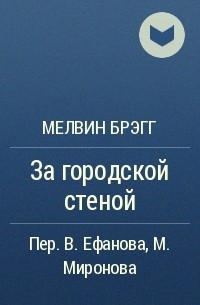 МЕЛВИН БРЭГГ

За городской стеной

Пер. В. Ефанова, М. Миронова